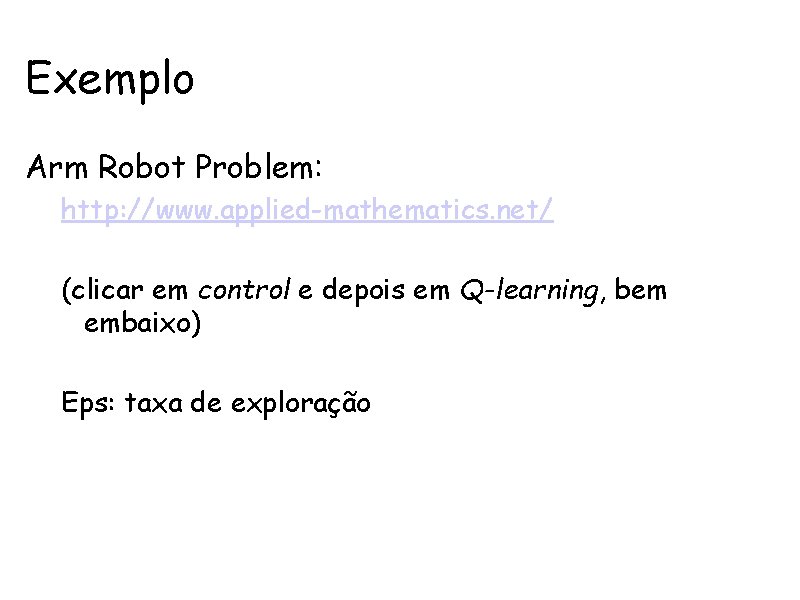 Exemplo

Arm Robot Problem:

http://www.applied-mathematics.net/

(clicar em control e depois em Q-learning, bem embaixo)

Eps: taxa de exploração